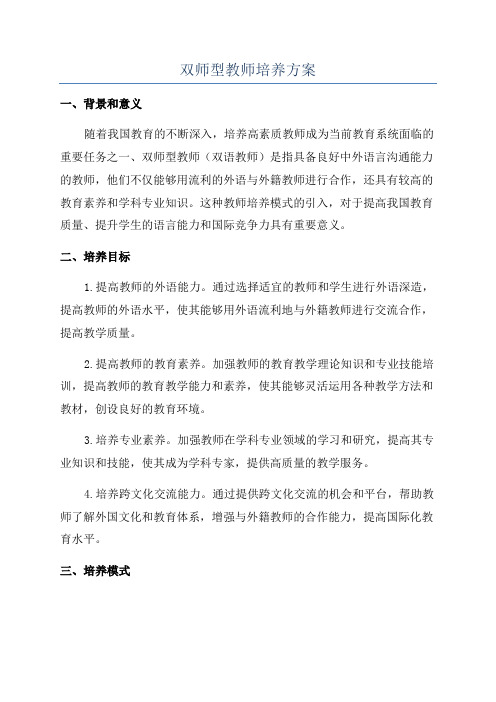 双师型教师培养方案

一、背景和意义

随着我国教育的不断深入，培养高素质教师成为当前教育系统面临的重要任务之一、双师型教师（双语教师）是指具备良好中外语言沟通能力的教师，他们不仅能够用流利的外语与外籍教师进行合作，还具有较高的教育素养和学科专业知识。这种教师培养模式的引入，对于提高我国教育质量、提升学生的语言能力和国际竞争力具有重要意义。

二、培养目标

1.提高教师的外语能力。通过选择适宜的教师和学生进行外语深造，提高教师的外语水平，使其能够用外语流利地与外籍教师进行交流合作，提高教学质量。

2.提高教师的教育素养。加强教师的教育教学理论知识和专业技能培训，提高教师的教育教学能力和素养，使其能够灵活运用各种教学方法和教材，创设良好的教育环境。

3.培养专业素养。加强教师在学科专业领域的学习和研究，提高其专业知识和技能，使其成为学科专家，提供高质量的教学服务。

4.培养跨文化交流能力。通过提供跨文化交流的机会和平台，帮助教师了解外国文化和教育体系，增强与外籍教师的合作能力，提高国际化教育水平。

三、培养模式